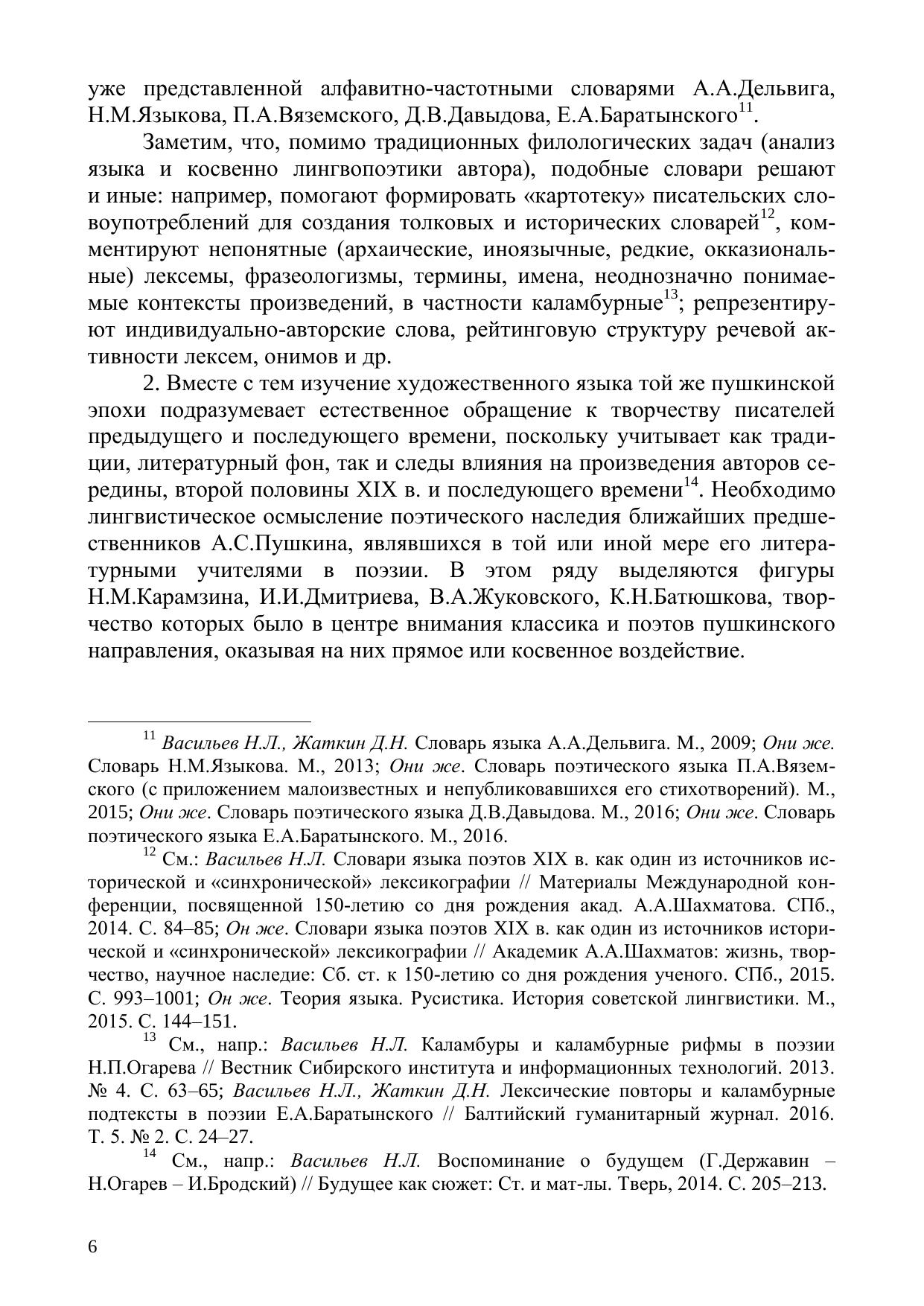 уже представленной алфавитно-частотными словарями А.А.Дельвига, Н.М.Языкова, П.А.Вяземского, Д.В.Давыдова, Е.А.Баратынского$^{11}$.

Заметим, что, помимо традиционных филологических задач (анализ языка и косвенно лингвопоэтики автора), подобные словари решают и иные: например, помогают формировать «картотеку» писательских словоупотреблений для создания толковых и исторических словарей$^{12}$, комментируют непонятные (архаические, иноязычные, редкие, окказиональные) лексемы, фразеологизмы, термины, имена, неоднозначно понимаемые контексты произведений, в частности каламбурные$^{13}$; репрезентируют индивидуально-авторские слова, рейтинговую структуру речевой активности лексем, онимов и др.

2. Вместе с тем изучение художественного языка той же пушкинской эпохи подразумевает естественное обращение к творчеству писателей предыдущего и последующего времени, поскольку учитывает как традиции, литературный фон, так и следы влияния на произведения авторов середины, второй половины XIX в. и последующего времени$^{14}$. Необходимо лингвистическое осмысление поэтического наследия ближайших предшественников А.С.Пушкина, являвшихся в той или иной мере его литературными учителями в поэзии. В этом ряду выделяются фигуры Н.М.Карамзина, И.И.Дмитриева, В.А.Жуковского, К.Н.Батюшкова, творчество которых было в центре внимания классика и поэтов пушкинского направления, оказывая на них прямое или косвенное воздействие.

$^{11}$ Васильев Н.Л., Жаткин Д.Н. Словарь языка А.А.Дельвига. М., 2009; Они же. Словарь Н.М.Языкова. М., 2013; Они же. Словарь поэтического языка П.А.Вяземского (с приложением малоизвестных и непубликовавшихся его стихотворений). М., 2015; Они же. Словарь поэтического языка Д.В.Давыдова. М., 2016; Они же. Словарь поэтического языка Е.А.Баратынского. М., 2016.

$^{12}$ См.: Васильев Н.Л. Словари языка поэтов XIX в. как один из источников исторической и «синхронической» лексикографии // Материалы Международной конференции, посвященной 150-летию со дня рождения акад. А.А.Шахматова. СПб., 2014. С. 84–85; Он же. Словари языка поэтов XIX в. как один из источников исторической и «синхронической» лексикографии // Академик А.А.Шахматов: жизнь, творчество, научное наследие: Сб. ст. к 150-летию со дня рождения ученого. СПб., 2015. С. 993–1001; Он же. Теория языка. Русистика. История советской лингвистики. М., 2015. С. 144–151.

$^{13}$ См., напр.: Васильев Н.Л. Каламбуры и каламбурные рифмы в поэзии Н.П.Огарева // Вестник Сибирского института и информационных технологий. 2013. № 4. С. 63–65; Васильев Н.Л., Жаткин Д.Н. Лексические повторы и каламбурные подтексты в поэзии Е.А.Баратынского // Балтийский гуманитарный журнал. 2016. Т. 5. № 2. С. 24–27.

$^{14}$ См., напр.: Васильев Н.Л. Воспоминание о будущем (Г.Державин – Н.Огарев – И.Бродский) // Будущее как сюжет: Ст. и мат-лы. Тверь, 2014. С. 205–213.

6